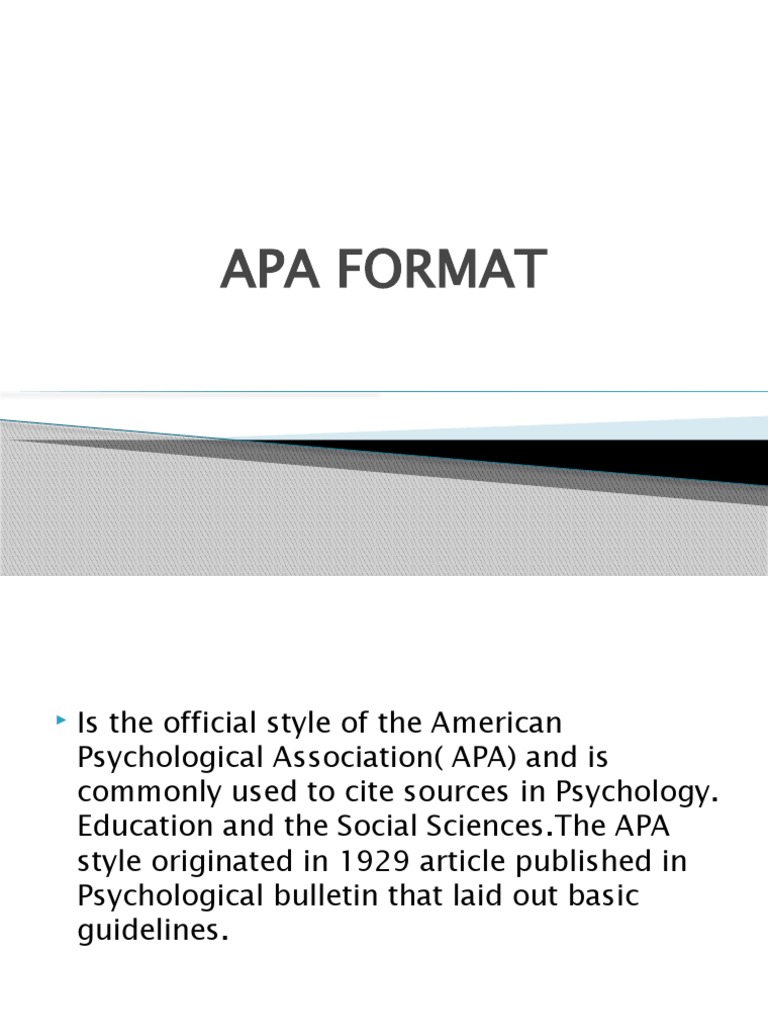 APA FORMAT

Is the official style of the American Psychological Association( APA) and is commonly used to cite sources in Psychology. Education and the Social Sciences.The APA style originated in 1929 article published in Psychological bulletin that laid out basic guidelines.